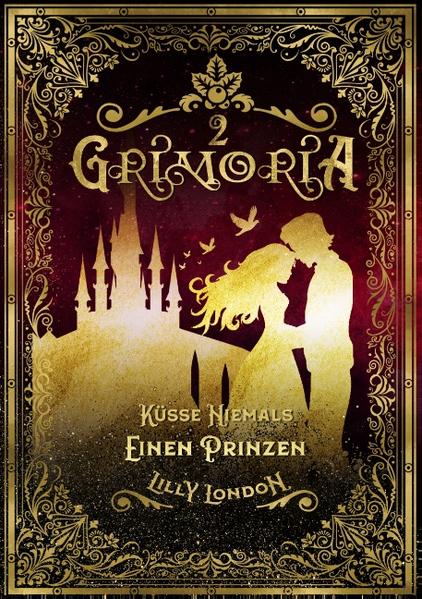 2
GRIMORIA

KÜSSE NIEMALS
EINEN PRINZEN

LILLY LONDON